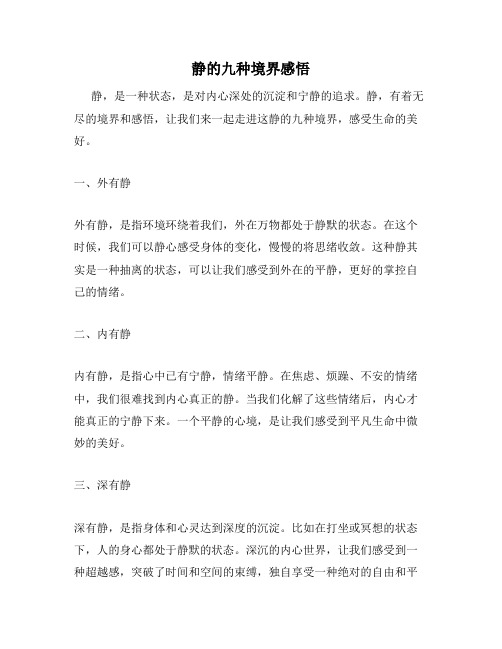 静的九种境界感悟

静，是一种状态，是对内心深处的沉淀和宁静的追求。静，有着无尽的境界和感悟，让我们来一起走进这静的九种境界，感受生命的美好。

一、外有静

外有静，是指环境环绕着我们，外在万物都处于静默的状态。在这个时候，我们可以静心感受身体的变化，慢慢的将思绪收敛。这种静其实是一种抽离的状态，可以让我们感受到外在的平静，更好的掌控自己的情绪。

二、内有静

内有静，是指心中已有宁静，情绪平静。在焦虑、烦躁、不安的情绪中，我们很难找到内心真正的静。当我们化解了这些情绪后，内心才能真正的宁静下来。一个平静的心境，是让我们感受到平凡生命中微妙的美好。

三、深有静

深有静，是指身体和心灵达到深度的沉淀。比如在打坐或冥想的状态下，人的身心都处于静默的状态。深沉的内心世界，让我们感受到一种超越感，突破了时间和空间的束缚，独自享受一种绝对的自由和平